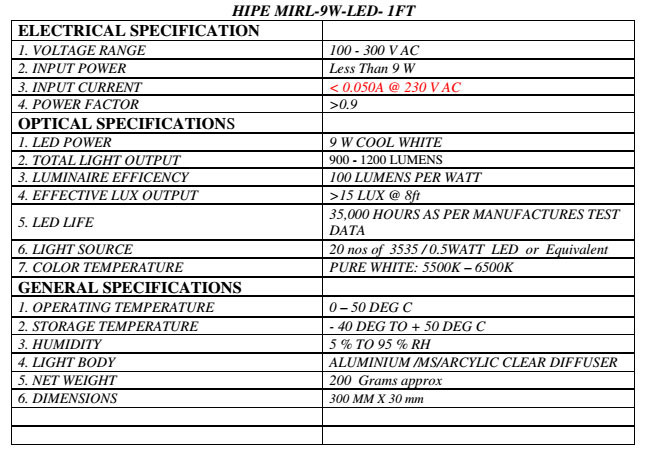 HIPE MIRL-9W-LED- 1FT

| ELECTRICAL SPECIFICATION | |
|---|---|
| 1. VOLTAGE RANGE | 100 - 300 V AC |
| 2. INPUT POWER | Less Than 9 W |
| 3. INPUT CURRENT | < 0.050A @ 230 V AC |
| 4. POWER FACTOR | >0.9 |
| OPTICAL SPECIFICATIONS | |
| 1. LED POWER | 9 W COOL WHITE |
| 2. TOTAL LIGHT OUTPUT | 900 - 1200 LUMENS |
| 3. LUMINAIRE EFFICENCY | 100 LUMENS PER WATT |
| 4. EFFECTIVE LUX OUTPUT | >15 LUX @ 8ft |
| 5. LED LIFE | 35,000 HOURS AS PER MANUFACTURES TEST DATA |
| 6. LIGHT SOURCE | 20 nos of 3535 / 0.5WATT LED or Equivalent |
| 7. COLOR TEMPERATURE | PURE WHITE: 5500K – 6500K |
| GENERAL SPECIFICATIONS | |
| 1. OPERATING TEMPERATURE | 0 – 50 DEG C |
| 2. STORAGE TEMPERATURE | - 40 DEG TO + 50 DEG C |
| 3. HUMIDITY | 5 % TO 95 % RH |
| 4. LIGHT BODY | ALUMINIUM /MS/ARCYLIC CLEAR DIFFUSER |
| 5. NET WEIGHT | 200 Grams approx |
| 6. DIMENSIONS | 300 MM X 30 mm |
| | |
| | |